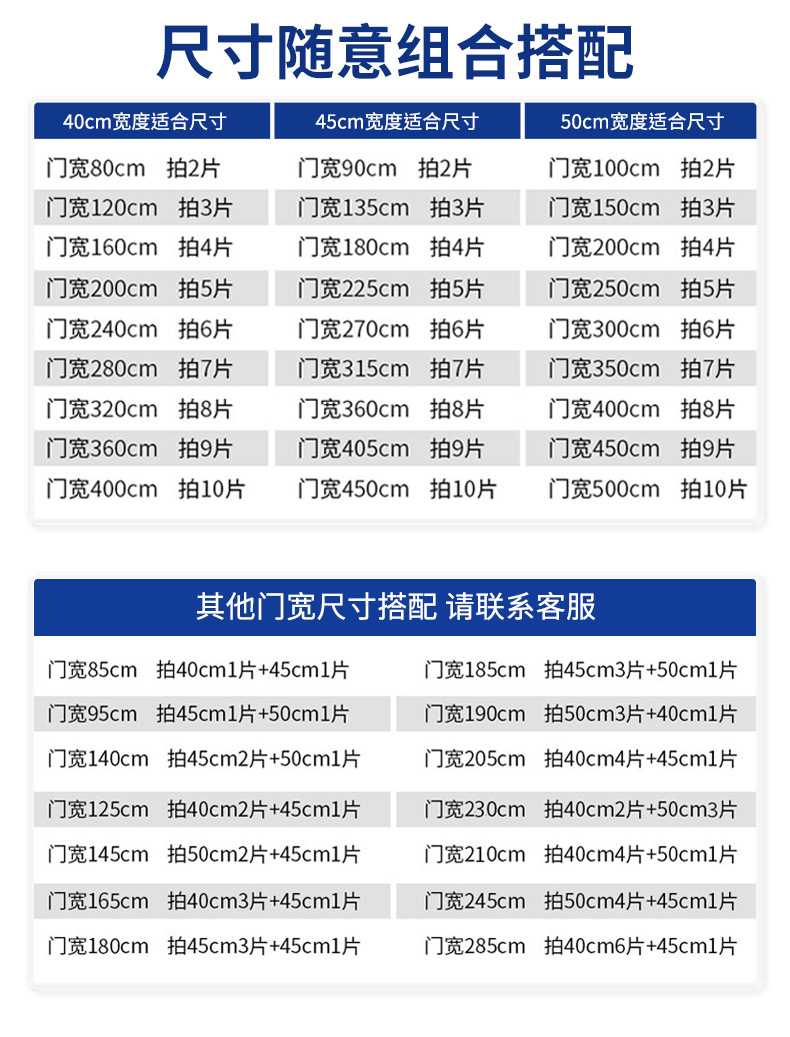 尺寸随意组合搭配

| 40cm宽度适合尺寸 | 45cm宽度适合尺寸 | 50cm宽度适合尺寸 |
|---|---|---|
| 门宽80cm 拍2片 | 门宽90cm 拍2片 | 门宽100cm 拍2片 |
| 门宽120cm 拍3片 | 门宽135cm 拍3片 | 门宽150cm 拍3片 |
| 门宽160cm 拍4片 | 门宽180cm 拍4片 | 门宽200cm 拍4片 |
| 门宽200cm 拍5片 | 门宽225cm 拍5片 | 门宽250cm 拍5片 |
| 门宽240cm 拍6片 | 门宽270cm 拍6片 | 门宽300cm 拍6片 |
| 门宽280cm 拍7片 | 门宽315cm 拍7片 | 门宽350cm 拍7片 |
| 门宽320cm 拍8片 | 门宽360cm 拍8片 | 门宽400cm 拍8片 |
| 门宽360cm 拍9片 | 门宽405cm 拍9片 | 门宽450cm 拍9片 |
| 门宽400cm 拍10片 | 门宽450cm 拍10片 | 门宽500cm 拍10片 |

其他门宽尺寸搭配 请联系客服

门宽85cm 拍40cm1片+45cm1片
门宽95cm 拍45cm1片+50cm1片
门宽140cm 拍45cm2片+50cm1片
门宽125cm 拍40cm2片+45cm1片
门宽145cm 拍50cm2片+45cm1片
门宽165cm 拍40cm3片+45cm1片
门宽180cm 拍45cm3片+45cm1片

门宽185cm 拍45cm3片+50cm1片
门宽190cm 拍50cm3片+40cm1片
门宽205cm 拍40cm4片+45cm1片
门宽230cm 拍40cm2片+50cm3片
门宽210cm 拍40cm4片+50cm1片
门宽245cm 拍50cm4片+45cm1片
门宽285cm 拍40cm6片+45cm1片